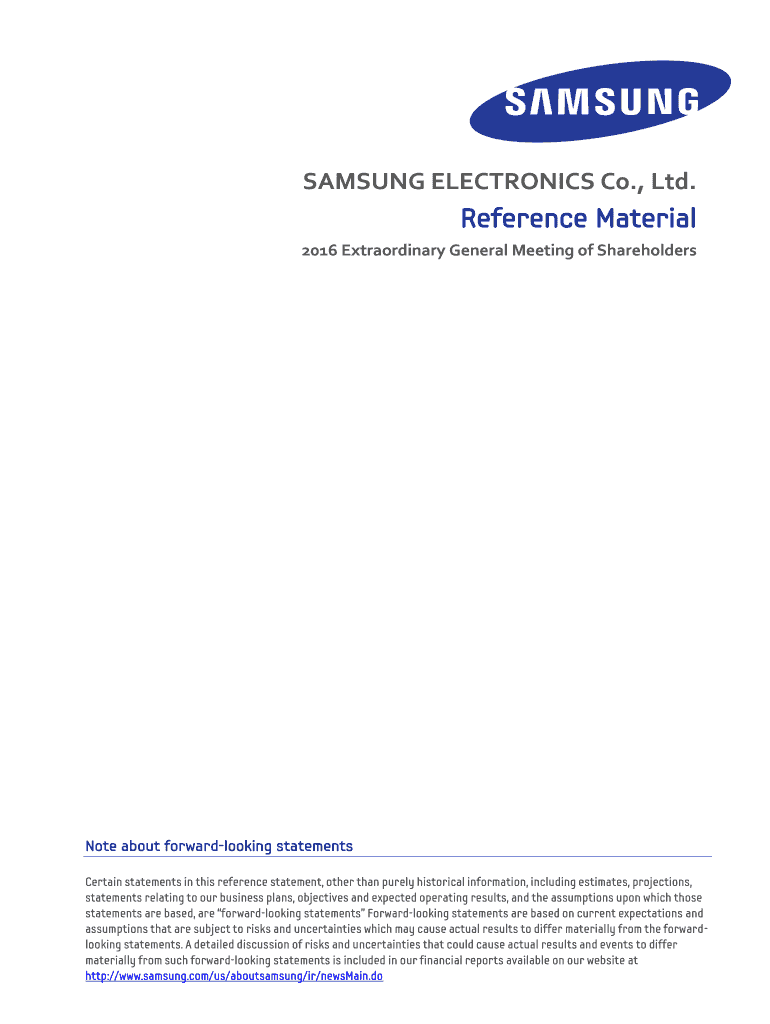 SAMSUNG

SAMSUNG ELECTRONICS Co., Ltd.

Reference Material

2016 Extraordinary General Meeting of Shareholders

Note about forward-looking statements

Certain statements in this reference statement, other than purely historical information, including estimates, projections, statements relating to our business plans, objectives and expected operating results, and the assumptions upon which those statements are based, are "forward-looking statements" Forward-looking statements are based on current expectations and assumptions that are subject to risks and uncertainties which may cause actual results to differ materially from the forward-looking statements. A detailed discussion of risks and uncertainties that could cause actual results and events to differ materially from such forward-looking statements is included in our financial reports available on our website at http://www.samsung.com/us/aboutsamsung/ir/newsMain.do